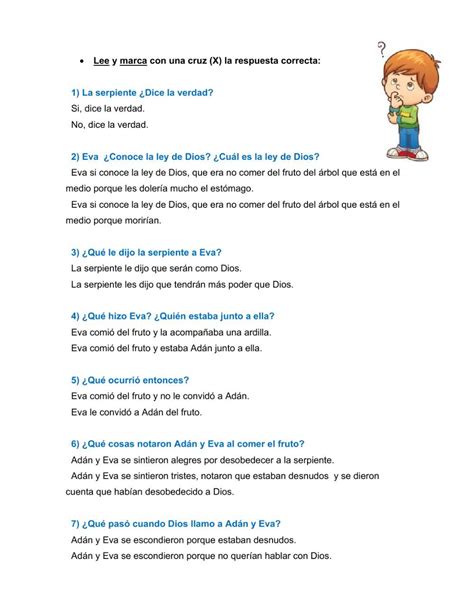 • Lee y marca con una cruz (X) la respuesta correcta:

?

1) La serpiente ¿Dice la verdad?
Si, dice la verdad.
No, dice la verdad.

2) Eva ¿Conoce la ley de Dios? ¿Cuál es la ley de Dios?
Eva si conoce la ley de Dios, que era no comer del fruto del árbol que está en el medio porque les dolería mucho el estómago.
Eva si conoce la ley de Dios, que era no comer del fruto del árbol que está en el medio porque morirían.

3) ¿Qué le dijo la serpiente a Eva?
La serpiente le dijo que serán como Dios.
La serpiente les dijo que tendrán más poder que Dios.

4) ¿Qué hizo Eva? ¿Quién estaba junto a ella?
Eva comió del fruto y la acompañaba una ardilla.
Eva comió del fruto y estaba Adán junto a ella.

5) ¿Qué ocurrió entonces?
Eva comió del fruto y no le convidó a Adán.
Eva le convidó a Adán del fruto.

6) ¿Qué cosas notaron Adán y Eva al comer el fruto?
Adán y Eva se sintieron alegres por desobedecer a la serpiente.
Adán y Eva se sintieron tristes, notaron que estaban desnudos y se dieron cuenta que habían desobedecido a Dios.

7) ¿Qué pasó cuando Dios llamo a Adán y Eva?
Adán y Eva se escondieron porque estaban desnudos.
Adán y Eva se escondieron porque no querían hablar con Dios.